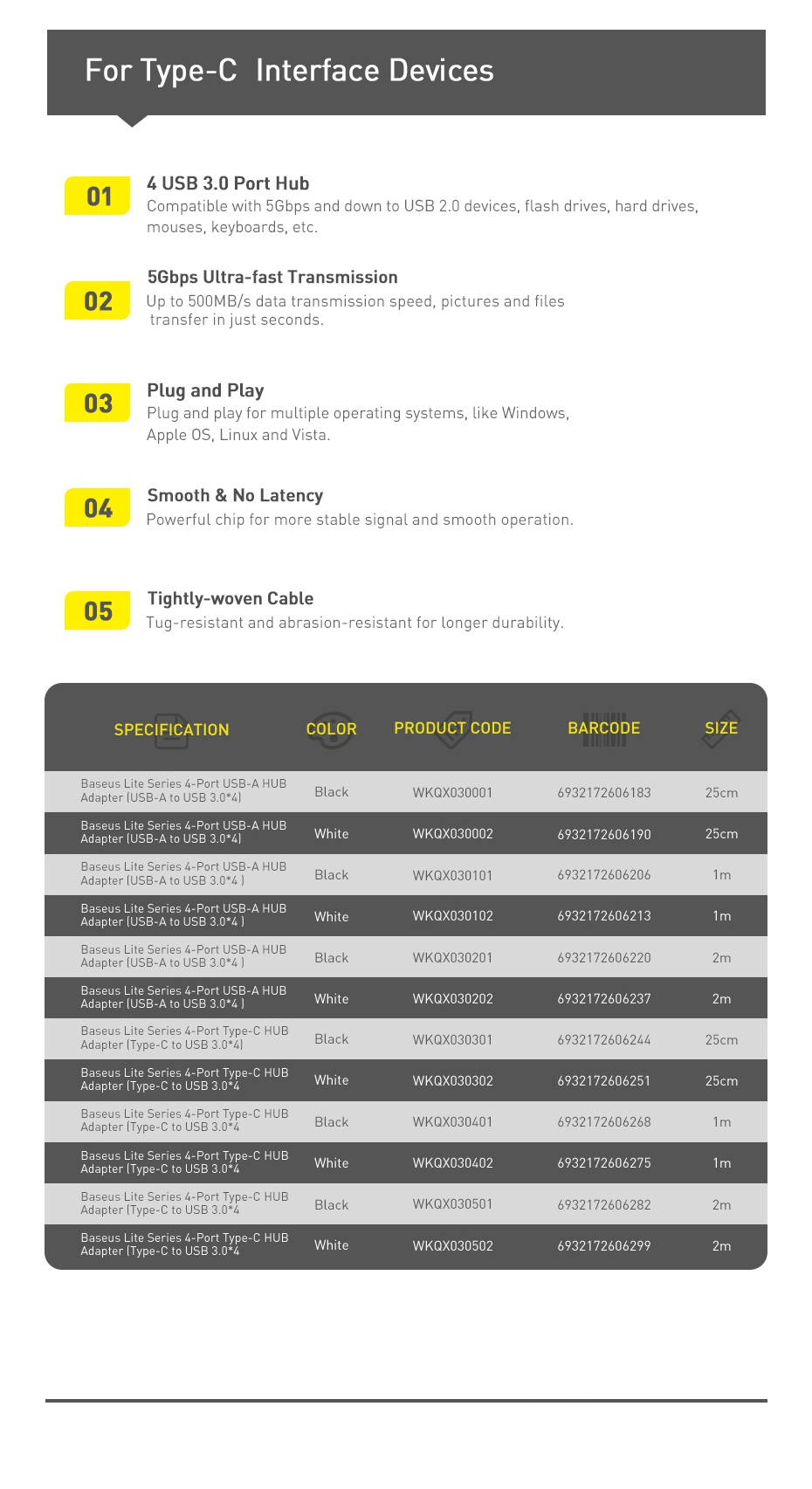 For Type-C Interface Devices

01
4 USB 3.0 Port Hub
Compatible with 5Gbps and down to USB 2.0 devices, flash drives, hard drives, mouses, keyboards, etc.

02
5Gbps Ultra-fast Transmission
Up to 500MB/s data transmission speed, pictures and files transfer in just seconds.

03
Plug and Play
Plug and play for multiple operating systems, like Windows, Apple OS, Linux and Vista.

04
Smooth & No Latency
Powerful chip for more stable signal and smooth operation.

05
Tightly-woven Cable
Tug-resistant and abrasion-resistant for longer durability.

| SPECIFICATION | COLOR | PRODUCT CODE | BARCODE | SIZE |
|---|---|---|---|---|
| Baseus Lite Series 4-Port USB-A HUB Adapter (USB-A to USB 3.0*4) | Black | WKQX030001 | 6932172606183 | 25cm |
| Baseus Lite Series 4-Port USB-A HUB Adapter (USB-A to USB 3.0*4) | White | WKQX030002 | 6932172606190 | 25cm |
| Baseus Lite Series 4-Port USB-A HUB Adapter (USB-A to USB 3.0*4 ) | Black | WKQX030101 | 6932172606206 | 1m |
| Baseus Lite Series 4-Port USB-A HUB Adapter (USB-A to USB 3.0*4 ) | White | WKQX030102 | 6932172606213 | 1m |
| Baseus Lite Series 4-Port USB-A HUB Adapter (USB-A to USB 3.0*4 ) | Black | WKQX030201 | 6932172606220 | 2m |
| Baseus Lite Series 4-Port USB-A HUB Adapter (USB-A to USB 3.0*4 ) | White | WKQX030202 | 6932172606237 | 2m |
| Baseus Lite Series 4-Port Type-C HUB Adapter (Type-C to USB 3.0*4) | Black | WKQX030301 | 6932172606244 | 25cm |
| Baseus Lite Series 4-Port Type-C HUB Adapter (Type-C to USB 3.0*4 | White | WKQX030302 | 6932172606251 | 25cm |
| Baseus Lite Series 4-Port Type-C HUB Adapter (Type-C to USB 3.0*4 | Black | WKQX030401 | 6932172606268 | 1m |
| Baseus Lite Series 4-Port Type-C HUB Adapter (Type-C to USB 3.0*4 | White | WKQX030402 | 6932172606275 | 1m |
| Baseus Lite Series 4-Port Type-C HUB Adapter (Type-C to USB 3.0*4 | Black | WKQX030501 | 6932172606282 | 2m |
| Baseus Lite Series 4-Port Type-C HUB Adapter (Type-C to USB 3.0*4 | White | WKQX030502 | 6932172606299 | 2m |